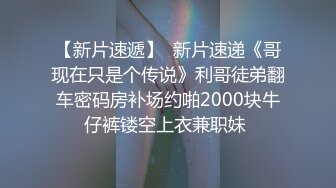 【新片速遞】 新片速递《哥现在只是个传说》利哥徒弟翻车密码房补场约啪2000块牛仔裤镂空上衣兼职妹